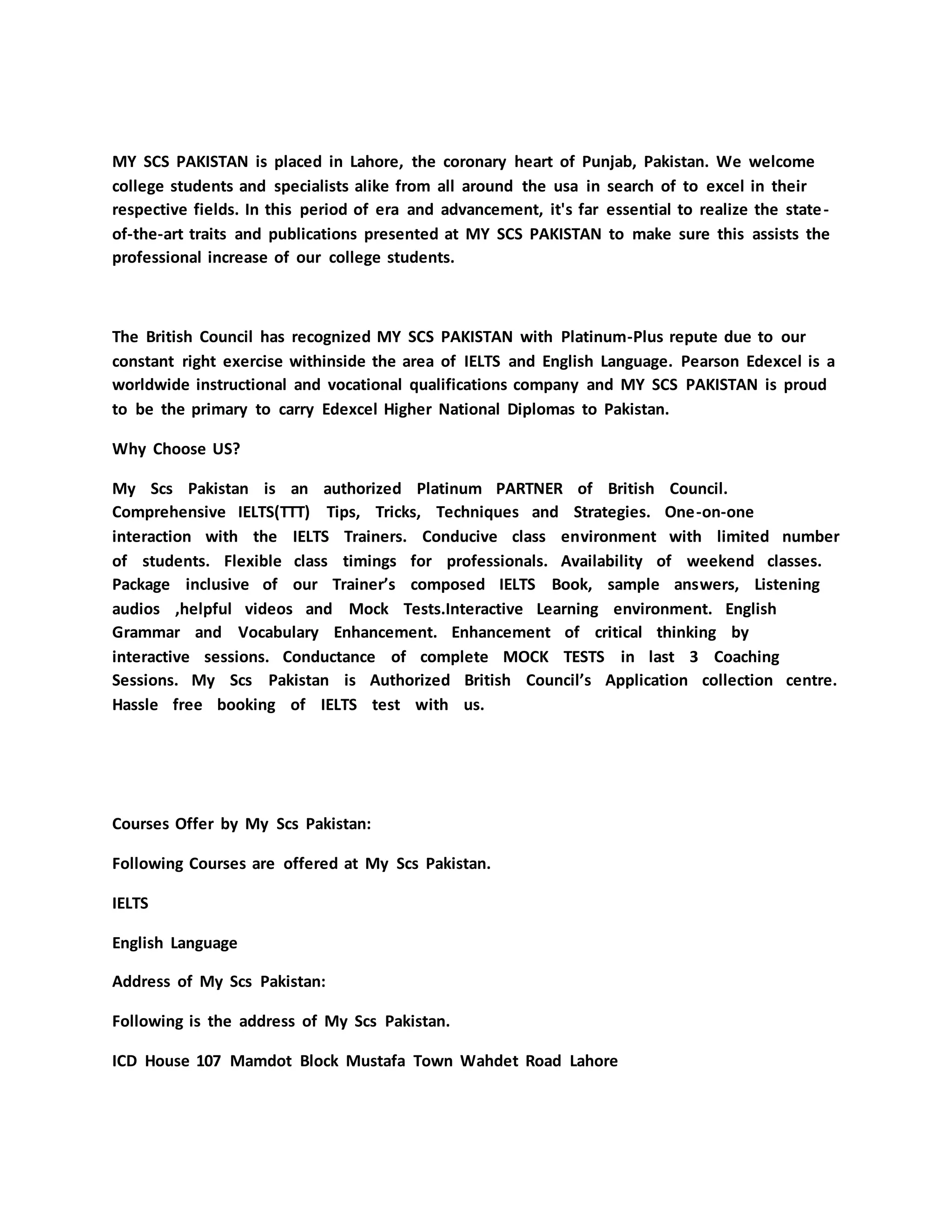 MY SCS PAKISTAN is placed in Lahore, the coronary heart of Punjab, Pakistan. We welcome college students and specialists alike from all around the usa in search of to excel in their respective fields. In this period of era and advancement, it's far essential to realize the state-of-the-art traits and publications presented at MY SCS PAKISTAN to make sure this assists the professional increase of our college students.

The British Council has recognized MY SCS PAKISTAN with Platinum-Plus repute due to our constant right exercise withinside the area of IELTS and English Language. Pearson Edexcel is a worldwide instructional and vocational qualifications company and MY SCS PAKISTAN is proud to be the primary to carry Edexcel Higher National Diplomas to Pakistan.

Why Choose US?

My Scs Pakistan is an authorized Platinum PARTNER of British Council. Comprehensive IELTS(TTT) Tips, Tricks, Techniques and Strategies. One-on-one interaction with the IELTS Trainers. Conducive class environment with limited number of students. Flexible class timings for professionals. Availability of weekend classes. Package inclusive of our Trainer's composed IELTS Book, sample answers, Listening audios ,helpful videos and Mock Tests.Interactive Learning environment. English Grammar and Vocabulary Enhancement. Enhancement of critical thinking by interactive sessions. Conductance of complete MOCK TESTS in last 3 Coaching Sessions. My Scs Pakistan is Authorized British Council's Application collection centre. Hassle free booking of IELTS test with us.

Courses Offer by My Scs Pakistan:

Following Courses are offered at My Scs Pakistan.

IELTS

English Language

Address of My Scs Pakistan:

Following is the address of My Scs Pakistan.

ICD House 107 Mamdot Block Mustafa Town Wahdet Road Lahore